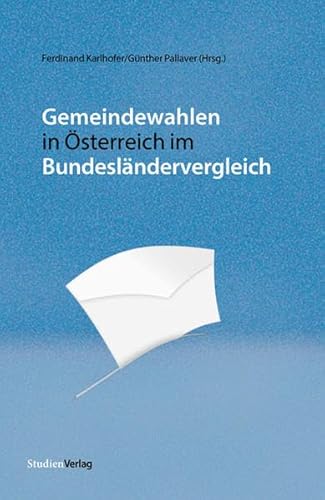 Ferdinand Karlhofer/Günther Pallaver (Hrsg.)

Gemeindewahlen in Österreich im Bundesländervergleich

StudienVerlag